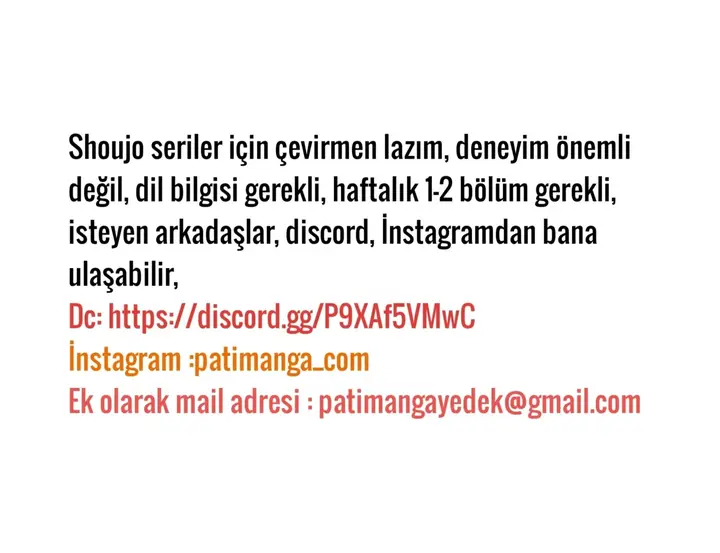 Shoujo seriler için çevirmen lazım, deneyim önemli değil, dil bilgisi gerekli, haftalık 1-2 bölüm gerekli, isteyen arkadaşlar, discord, İnstagramdan bana ulaşabilir,

Dc: https://discord.gg/P9XAf5VMwC
İnstagram :patimanga_com
Ek olarak mail adresi : patimangayedek@gmail.com